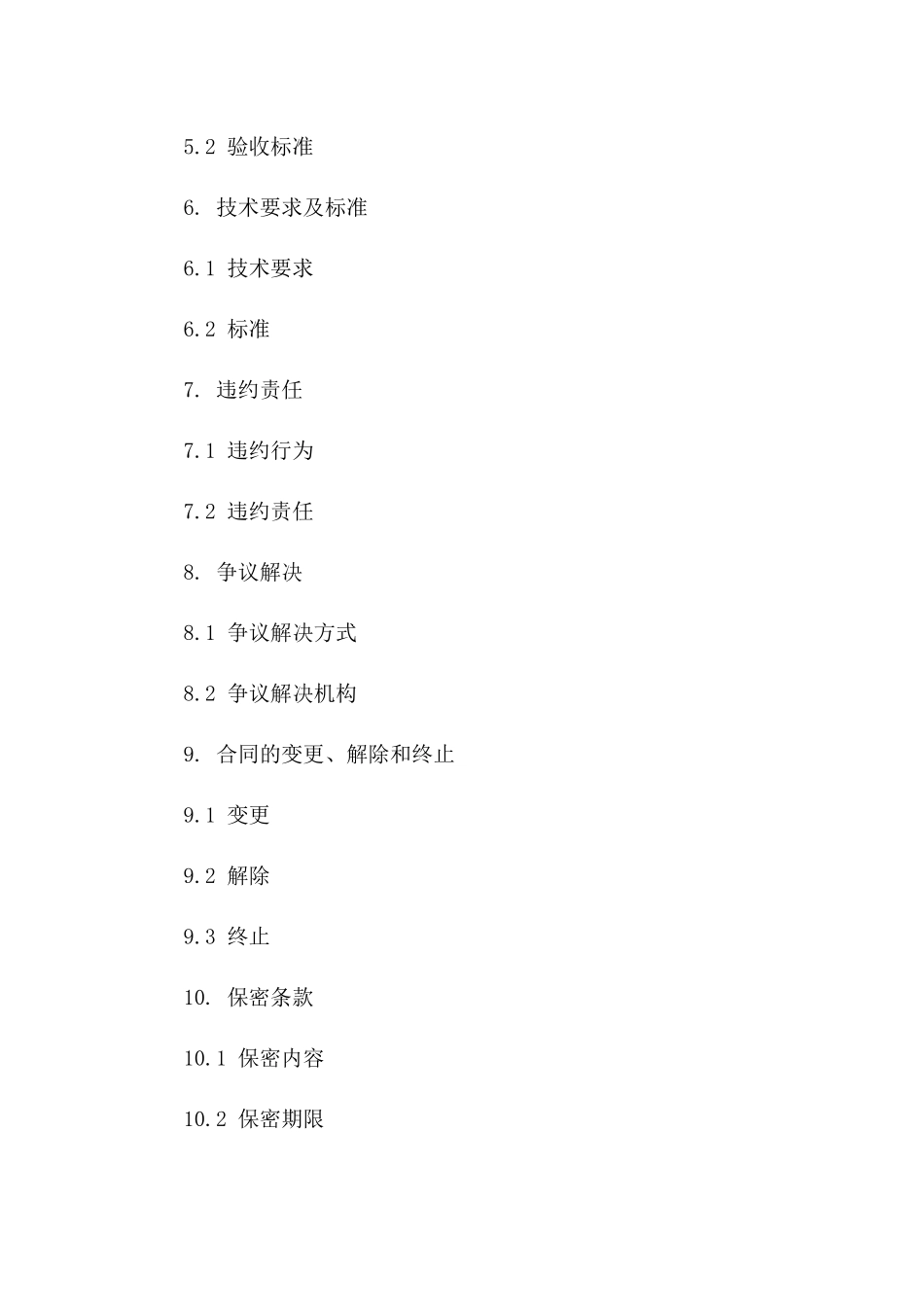 5.2 验收标准

6. 技术要求及标准

6.1 技术要求

6.2 标准

7. 违约责任

7.1 违约行为

7.2 违约责任

8. 争议解决

8.1 争议解决方式

8.2 争议解决机构

9. 合同的变更、解除和终止

9.1 变更

9.2 解除

9.3 终止

10. 保密条款

10.1 保密内容

10.2 保密期限